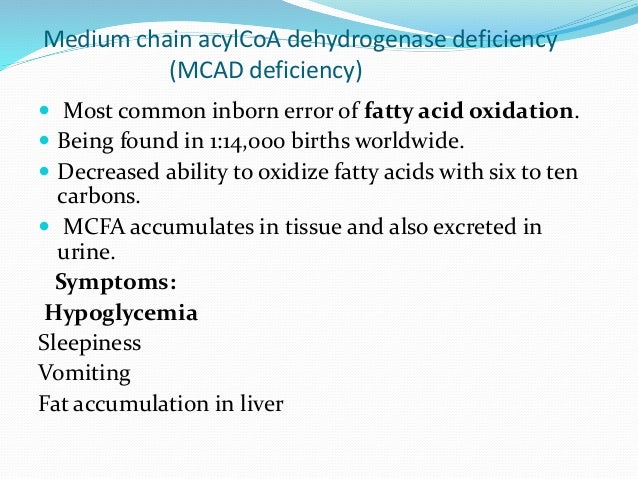 Medium chain acylCoA dehydrogenase deficiency
(MCAD deficiency)

• Most common inborn error of fatty acid oxidation.
• Being found in 1:14,000 births worldwide.
• Decreased ability to oxidize fatty acids with six to ten carbons.
• MCFA accumulates in tissue and also excreted in urine.

Symptoms:

Hypoglycemia
Sleepiness
Vomiting
Fat accumulation in liver